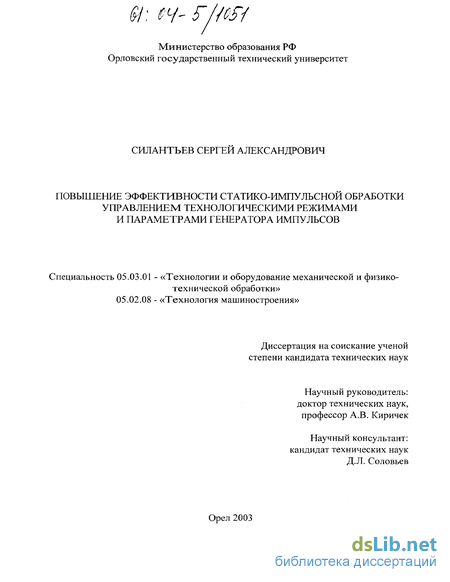 61: 04-5/1051

Министерство образования РФ
Орловский государственный технический университет

СИЛАНТЬЕВ СЕРГЕЙ АЛЕКСАНДРОВИЧ

ПОВЫШЕНИЕ ЭФФЕКТИВНОСТИ СТАТИКО-ИМПУЛЬСНОЙ ОБРАБОТКИ УПРАВЛЕНИЕМ ТЕХНОЛОГИЧЕСКИМИ РЕЖИМАМИ И ПАРАМЕТРАМИ ГЕНЕРАТОРА ИМПУЛЬСОВ

Специальность 05.03.01 - «Технологии и оборудование механической и физико-технической обработки»
05.02.08 - «Технология машиностроения»

Диссертация на соискание ученой степени кандидата технических наук

Научный руководитель:
доктор технических наук,
профессор А.В. Киричек

Научный консультант:
кандидат технических наук
Д.Л. Соловьев

Орел 2003

dsLib.net
библиотека диссертаций